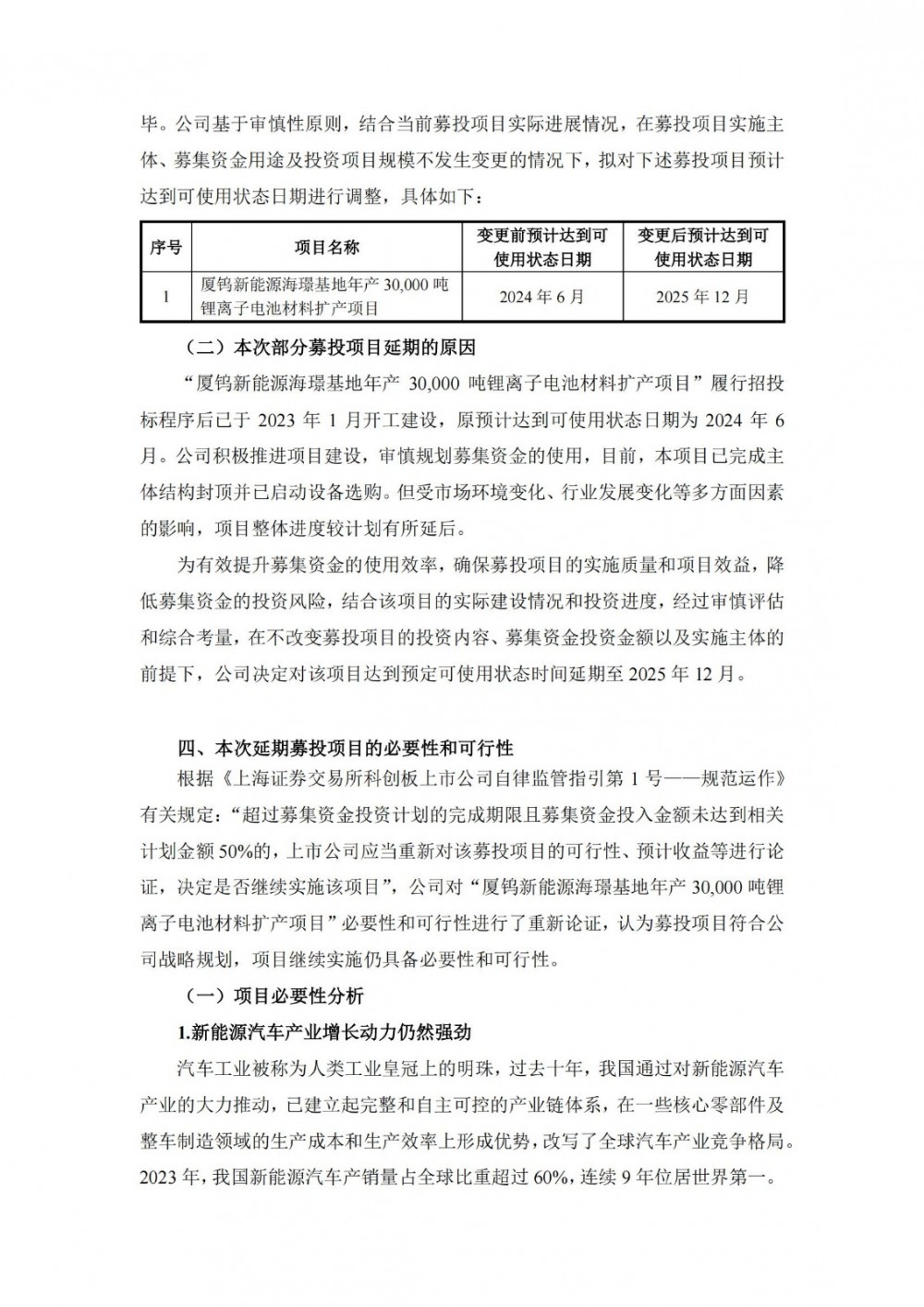 毕。公司基于审慎性原则，结合当前募投项目实际进展情况，在募投项目实施主体、募集资金用途及投资项目规模不发生变更的情况下，拟对下述募投项目预计达到可使用状态日期进行调整，具体如下：

| 序号 | 项目名称 | 变更前预计达到可使用状态日期 | 变更后预计达到可使用状态日期 |
|---|---|---|---|
| 1 | 厦钨新能源海璟基地年产 30,000 吨锂离子电池材料扩产项目 | 2024 年 6 月 | 2025 年 12 月 |

（二）本次部分募投项目延期的原因

“厦钨新能源海璟基地年产 30,000 吨锂离子电池材料扩产项目”履行招投标程序后已于 2023 年 1 月开工建设，原预计达到可使用状态日期为 2024 年 6 月。公司积极推进项目建设，审慎规划募集资金的使用，目前，本项目已完成主体结构封顶并已启动设备选购。但受市场环境变化、行业发展变化等多方面因素的影响，项目整体进度较计划有所延后。

为有效提升募集资金的使用效率，确保募投项目的实施质量和项目效益，降低募集资金的投资风险，结合该项目的实际建设情况和投资进度，经过审慎评估和综合考量，在不改变募投项目的投资内容、募集资金投资金额以及实施主体的前提下，公司决定对该项目达到预定可使用状态时间延期至 2025 年 12 月。

四、本次延期募投项目的必要性和可行性

根据《上海证券交易所科创板上市公司自律监管指引第 1 号——规范运作》有关规定：“超过募集资金投资计划的完成期限且募集资金投入金额未达到相关计划金额 50%的，上市公司应当重新对该募投项目的可行性、预计收益等进行论证，决定是否继续实施该项目”，公司对“厦钨新能源海璟基地年产 30,000 吨锂离子电池材料扩产项目”必要性和可行性进行了重新论证，认为募投项目符合公司战略规划，项目继续实施仍具备必要性和可行性。

（一）项目必要性分析

1.新能源汽车产业增长动力仍然强劲

汽车工业被称为人类工业皇冠上的明珠，过去十年，我国通过对新能源汽车产业的大力推动，已建立起完整和自主可控的产业链体系，在一些核心零部件及整车制造领域的生产成本和生产效率上形成优势，改写了全球汽车产业竞争格局。2023 年，我国新能源汽车产销量占全球比重超过 60%，连续 9 年位居世界第一。